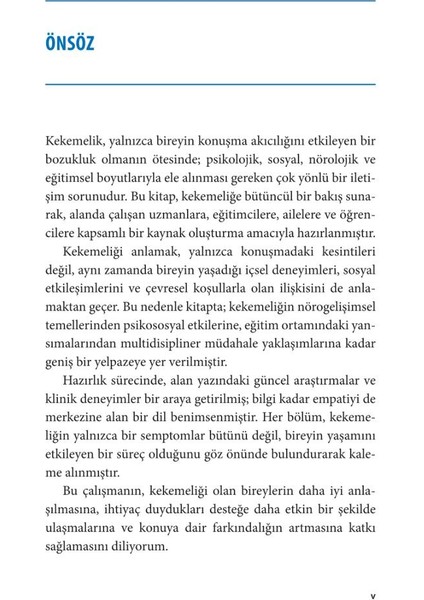 ÖNSÖZ

Kekemelik, yalnızca bireyin konuşma akıcılığını etkileyen bir bozukluk olmanın ötesinde; psikolojik, sosyal, nörolojik ve eğitimsel boyutlarıyla ele alınması gereken çok yönlü bir iletişim sorunudur. Bu kitap, kekemeliğe bütüncül bir bakış sunarak, alanda çalışan uzmanlara, eğitimcilere, ailelere ve öğrencilere kapsamlı bir kaynak oluşturma amacıyla hazırlanmıştır.

Kekemeliği anlamak, yalnızca konuşmadaki kesintileri değil, aynı zamanda bireyin yaşadığı içsel deneyimleri, sosyal etkileşimlerini ve çevresel koşullarla olan ilişkisini de anlamaktan geçer. Bu nedenle kitapta; kekemeliğin nörogelişimsel temellerinden psikososyal etkilerine, eğitim ortamındaki yansımalarından multidisipliner müdahale yaklaşımlarına kadar geniş bir yelpazeye yer verilmiştir.

Hazırlık sürecinde, alan yazındaki güncel araştırmalar ve klinik deneyimler bir araya getirilmiş; bilgi kadar empatiyi de merkezine alan bir dil benimsenmiştir. Her bölüm, kekemeliğin yalnızca bir semptomlar bütünü değil, bireyin yaşamını etkileyen bir süreç olduğunu göz önünde bulundurarak kaleme alınmıştır.

Bu çalışmanın, kekemeliği olan bireylerin daha iyi anlaşılmasına, ihtiyaç duydukları desteğe daha etkin bir şekilde ulaşmalarına ve konuya dair farkındalığın artmasına katkı sağlamasını diliyorum.

v